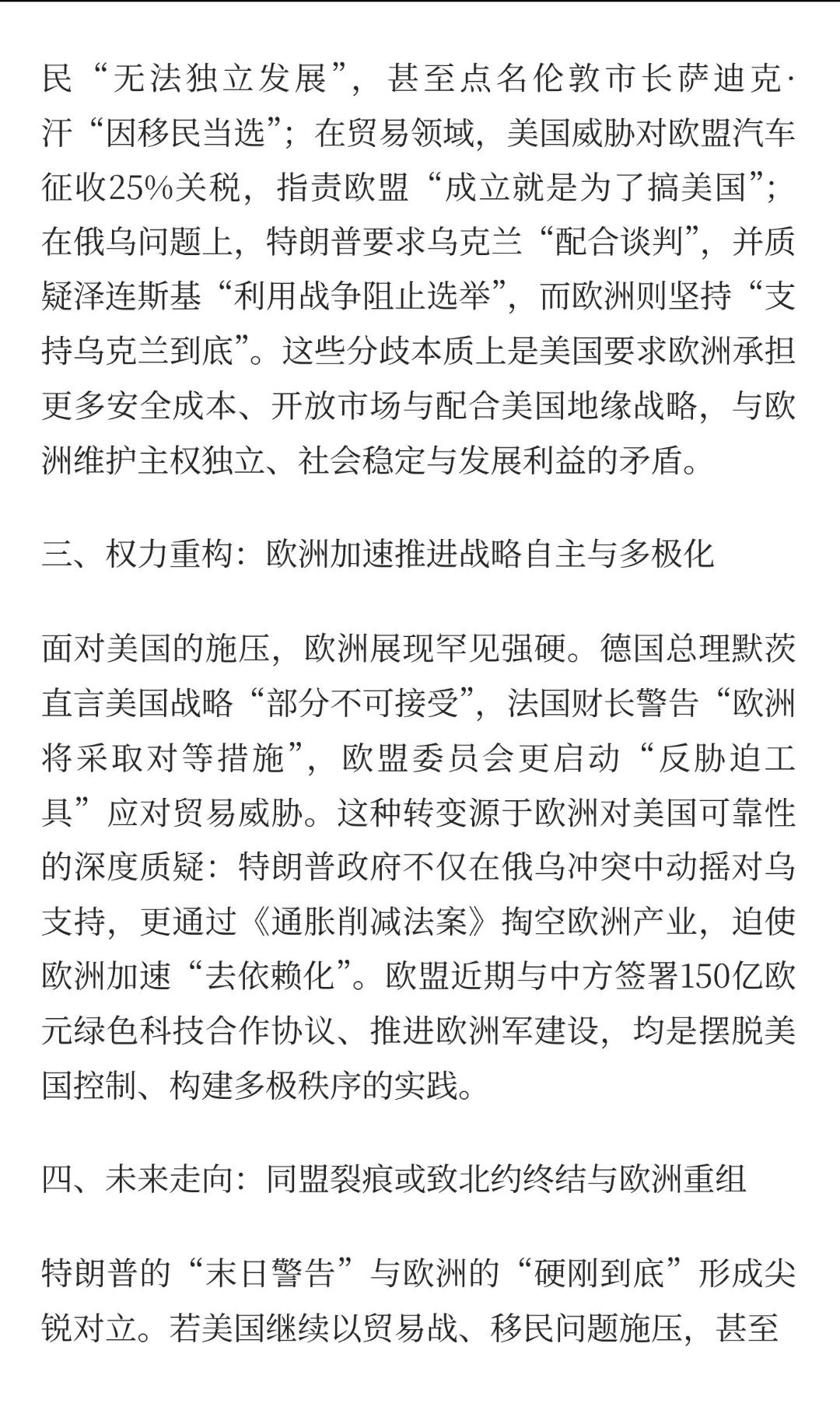 民“无法独立发展”，甚至点名伦敦市长萨迪克·汗“因移民当选”；在贸易领域，美国威胁对欧盟汽车征收25%关税，指责欧盟“成立就是为了搞美国”；在俄乌问题上，特朗普要求乌克兰“配合谈判”，并质疑泽连斯基“利用战争阻止选举”，而欧洲则坚持“支持乌克兰到底”。这些分歧本质上是美国要求欧洲承担更多安全成本、开放市场与配合美国地缘战略，与欧洲维护主权独立、社会稳定与发展利益的矛盾。

三、权力重构：欧洲加速推进战略自主与多极化

面对美国的施压，欧洲展现罕见强硬。德国总理默茨直言美国战略“部分不可接受”，法国财长警告“欧洲将采取对等措施”，欧盟委员会更启动“反胁迫工具”应对贸易威胁。这种转变源于欧洲对美国可靠性的深度质疑：特朗普政府不仅在俄乌冲突中动摇对乌支持，更通过《通胀削减法案》掏空欧洲产业，迫使欧洲加速“去依赖化”。欧盟近期与中方签署150亿欧元绿色科技合作协议、推进欧洲军建设，均是摆脱美国控制、构建多极秩序的实践。

四、未来走向：同盟裂痕或致北约终结与欧洲重组

特朗普的“末日警告”与欧洲的“硬刚到底”形成尖锐对立。若美国继续以贸易战、移民问题施压，甚至